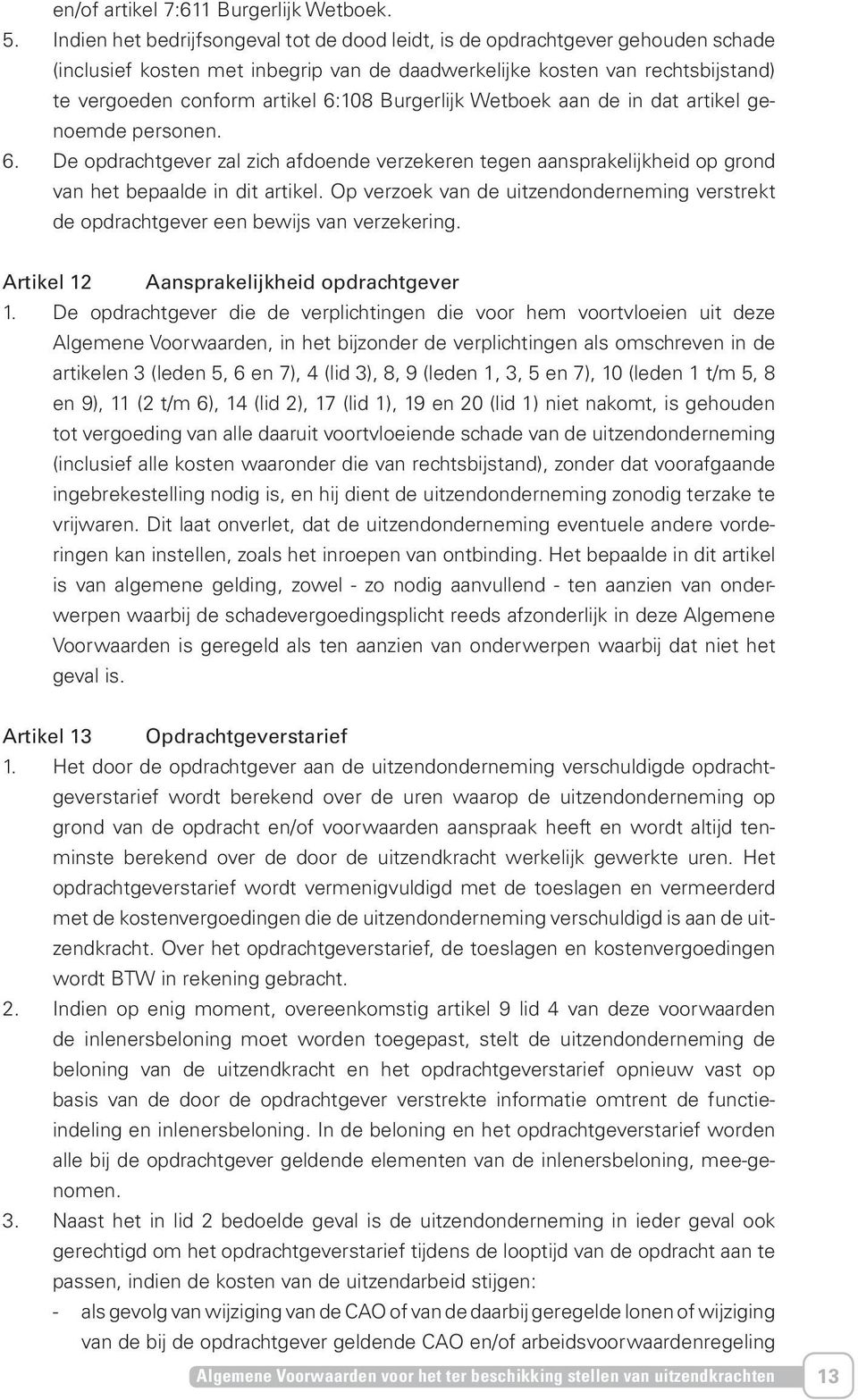 en/of artikel 7:611 Burgerlijk Wetboek.

5. Indien het bedrijfsongeval tot de dood leidt, is de opdrachtgever gehouden schade (inclusief kosten met inbegrip van de daadwerkelijke kosten van rechtsbijstand) te vergoeden conform artikel 6:108 Burgerlijk Wetboek aan de in dat artikel genoemde personen.

6. De opdrachtgever zal zich afdoende verzekeren tegen aansprakelijkheid op grond van het bepaalde in dit artikel. Op verzoek van de uitzendonderneming verstrekt de opdrachtgever een bewijs van verzekering.

Artikel 12 Aansprakelijkheid opdrachtgever

1. De opdrachtgever die de verplichtingen die voor hem voortvloeien uit deze Algemene Voorwaarden, in het bijzonder de verplichtingen als omschreven in de artikelen 3 (leden 5, 6 en 7), 4 (lid 3), 8, 9 (leden 1, 3, 5 en 7), 10 (leden 1 t/m 5, 8 en 9), 11 (2 t/m 6), 14 (lid 2), 17 (lid 1), 19 en 20 (lid 1) niet nakomt, is gehouden tot vergoeding van alle daaruit voortvloeiende schade van de uitzendonderneming (inclusief alle kosten waaronder die van rechtsbijstand), zonder dat voorafgaande ingebrekestelling nodig is, en hij dient de uitzendonderneming zonodig terzake te vrijwaren. Dit laat onverlet, dat de uitzendonderneming eventuele andere vorderingen kan instellen, zoals het inroepen van ontbinding. Het bepaalde in dit artikel is van algemene gelding, zowel - zo nodig aanvullend - ten aanzien van onderwerpen waarbij de schadevergoedingsplicht reeds afzonderlijk in deze Algemene Voorwaarden is geregeld als ten aanzien van onderwerpen waarbij dat niet het geval is.

Artikel 13 Opdrachtgeverstarief

1. Het door de opdrachtgever aan de uitzendonderneming verschuldigde opdrachtgeverstarief wordt berekend over de uren waarop de uitzendonderneming op grond van de opdracht en/of voorwaarden aanspraak heeft en wordt altijd tenminste berekend over de door de uitzendkracht werkelijk gewerkte uren. Het opdrachtgeverstarief wordt vermenigvuldigd met de toeslagen en vermeerderd met de kostenvergoedingen die de uitzendonderneming verschuldigd is aan de uitzendkracht. Over het opdrachtgeverstarief, de toeslagen en kostenvergoedingen wordt BTW in rekening gebracht.

2. Indien op enig moment, overeenkomstig artikel 9 lid 4 van deze voorwaarden de inlenersbeloning moet worden toegepast, stelt de uitzendonderneming de beloning van de uitzendkracht en het opdrachtgeverstarief opnieuw vast op basis van de door de opdrachtgever verstrekte informatie omtrent de functieindeling en inlenersbeloning. In de beloning en het opdrachtgeverstarief worden alle bij de opdrachtgever geldende elementen van de inlenersbeloning, mee-genomen.

3. Naast het in lid 2 bedoelde geval is de uitzendonderneming in ieder geval ook gerechtigd om het opdrachtgeverstarief tijdens de looptijd van de opdracht aan te passen, indien de kosten van de uitzendarbeid stijgen:
- als gevolg van wijziging van de CAO of van de daarbij geregelde lonen of wijziging van de bij de opdrachtgever geldende CAO en/of arbeidsvoorwaardenregeling

Algemene Voorwaarden voor het ter beschikking stellen van uitzendkrachten 13